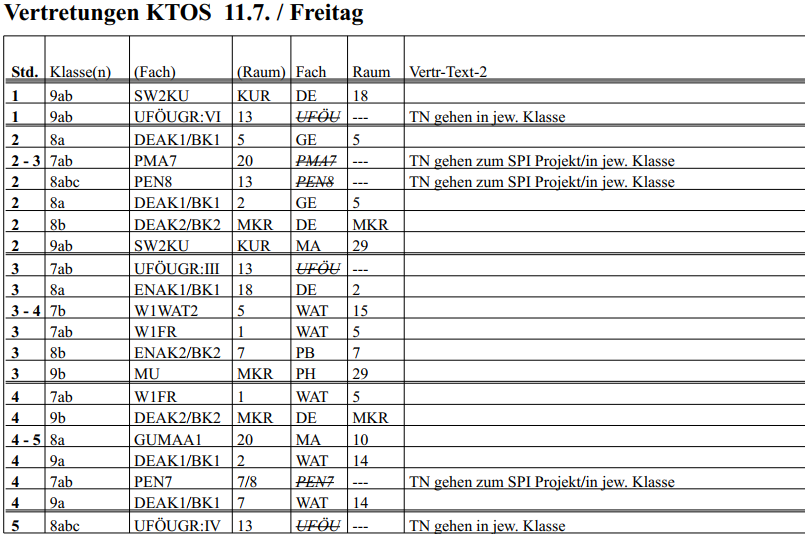 Vertretungen KTOS 11.7. / Freitag

| Std. | Klasse(n) | (Fach) | (Raum) | Fach | Raum | Vertr-Text-2 |
|---|---|---|---|---|---|---|
| 1 | 9ab | SW2KU | KUR | DE | 18 | |
| 1 | 9ab | UFÖUGR:VI | 13 | UFÖU | --- | TN gehen in jew. Klasse |
| 2 | 8a | DEAK1/BK1 | 5 | GE | 5 | |
| 2 - 3 | 7ab | PMA7 | 20 | PMA7 | --- | TN gehen zum SPI Projekt/in jew. Klasse |
| 2 | 8abc | PEN8 | 13 | PEN8 | --- | TN gehen zum SPI Projekt/in jew. Klasse |
| 2 | 8a | DEAK1/BK1 | 2 | GE | 5 | |
| 2 | 8b | DEAK2/BK2 | MKR | DE | MKR | |
| 2 | 9ab | SW2KU | KUR | MA | 29 | |
| 3 | 7ab | UFÖUGR:III | 13 | UFÖU | --- | |
| 3 | 8a | ENAK1/BK1 | 18 | DE | 2 | |
| 3 - 4 | 7b | W1WAT2 | 5 | WAT | 15 | |
| 3 | 7ab | W1FR | 1 | WAT | 5 | |
| 3 | 8b | ENAK2/BK2 | 7 | PB | 7 | |
| 3 | 9b | MU | MKR | PH | 29 | |
| 4 | 7ab | W1FR | 1 | WAT | 5 | |
| 4 | 9b | DEAK2/BK2 | MKR | DE | MKR | |
| 4 - 5 | 8a | GUMAA1 | 20 | MA | 10 | |
| 4 | 9a | DEAK1/BK1 | 2 | WAT | 14 | |
| 4 | 7ab | PEN7 | 7/8 | PEN7 | --- | TN gehen zum SPI Projekt/in jew. Klasse |
| 4 | 9a | DEAK1/BK1 | 7 | WAT | 14 | |
| 5 | 8abc | UFÖUGR:IV | 13 | UFÖU | --- | TN gehen in jew. Klasse |